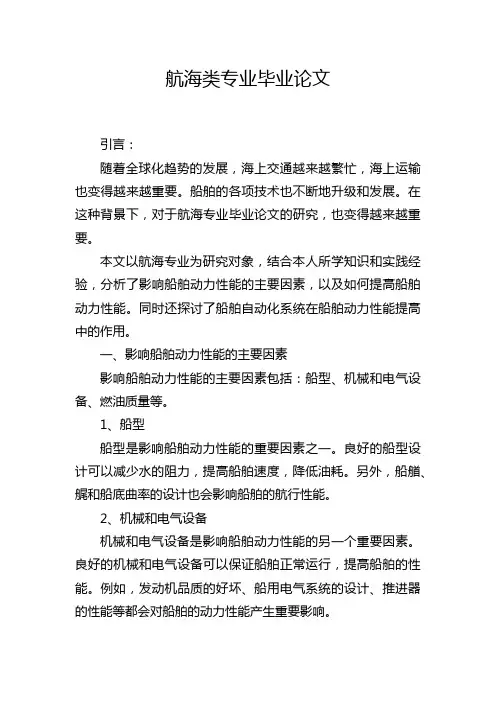 航海类专业毕业论文

引言：

随着全球化趋势的发展，海上交通越来越繁忙，海上运输也变得越来越重要。船舶的各项技术也不断地升级和发展。在这种背景下，对于航海专业毕业论文的研究，也变得越来越重要。

本文以航海专业为研究对象，结合本人所学知识和实践经验，分析了影响船舶动力性能的主要因素，以及如何提高船舶动力性能。同时还探讨了船舶自动化系统在船舶动力性能提高中的作用。

一、影响船舶动力性能的主要因素

影响船舶动力性能的主要因素包括：船型、机械和电气设备、燃油质量等。

1、船型

船型是影响船舶动力性能的重要因素之一。良好的船型设计可以减少水的阻力，提高船舶速度，降低油耗。另外，船艏、艉和船底曲率的设计也会影响船舶的航行性能。

2、机械和电气设备

机械和电气设备是影响船舶动力性能的另一个重要因素。良好的机械和电气设备可以保证船舶正常运行，提高船舶的性能。例如，发动机品质的好坏、船用电气系统的设计、推进器的性能等都会对船舶的动力性能产生重要影响。